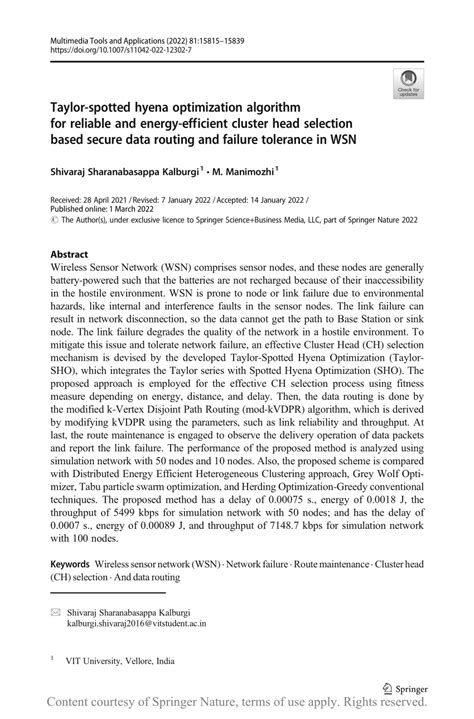 Multimedia Tools and Applications (2022) 81:15815–15839
https://doi.org/10.1007/s11042-022-12302-7

Check for updates

Taylor-spotted hyena optimization algorithm for reliable and energy-efficient cluster head selection based secure data routing and failure tolerance in WSN

Shivaraj Sharanabasappa Kalburgi$^1$ · M. Manimozhi$^1$

Received: 28 April 2021 / Revised: 7 January 2022 / Accepted: 14 January 2022 / Published online: 1 March 2022
© The Author(s), under exclusive licence to Springer Science+Business Media, LLC, part of Springer Nature 2022

Abstract
Wireless Sensor Network (WSN) comprises sensor nodes, and these nodes are generally battery-powered such that the batteries are not recharged because of their inaccessibility in the hostile environment. WSN is prone to node or link failure due to environmental hazards, like internal and interference faults in the sensor nodes. The link failure can result in network disconnection, so the data cannot get the path to Base Station or sink node. The link failure degrades the quality of the network in a hostile environment. To mitigate this issue and tolerate network failure, an effective Cluster Head (CH) selection mechanism is devised by the developed Taylor-Spotted Hyena Optimization (Taylor-SHO), which integrates the Taylor series with Spotted Hyena Optimization (SHO). The proposed approach is employed for the effective CH selection process using fitness measure depending on energy, distance, and delay. Then, the data routing is done by the modified k-Vertex Disjoint Path Routing (mod-kVDPR) algorithm, which is derived by modifying kVDPR using the parameters, such as link reliability and throughput. At last, the route maintenance is engaged to observe the delivery operation of data packets and report the link failure. The performance of the proposed method is analyzed using simulation network with 50 nodes and 10 nodes. Also, the proposed scheme is compared with Distributed Energy Efficient Heterogeneous Clustering approach, Grey Wolf Optimizer, Tabu particle swarm optimization, and Herding Optimization-Greedy conventional techniques. The proposed method has a delay of 0.00075 s., energy of 0.0018 J, the throughput of 5499 kbps for simulation network with 50 nodes; and has the delay of 0.0007 s., energy of 0.00089 J, and throughput of 7148.7 kbps for simulation network with 100 nodes.

Keywords Wireless sensor network (WSN) · Network failure · Route maintenance · Cluster head (CH) selection · And data routing

Shivaraj Sharanabasappa Kalburgi
kalburgi.shivaraj2016@vitstudent.ac.in

$^1$ VIT University, Vellore, India

Springer

Content courtesy of Springer Nature, terms of use apply. Rights reserved.